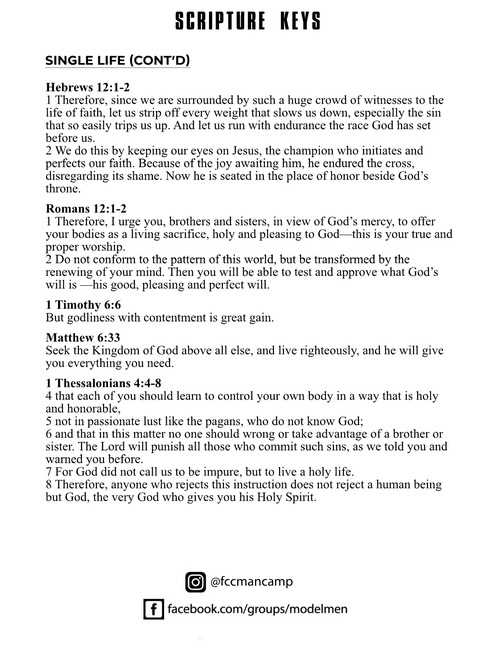 SCRIPTURE KEYS

SINGLE LIFE (CONT'D)

Hebrews 12:1-2
1 Therefore, since we are surrounded by such a huge crowd of witnesses to the life of faith, let us strip off every weight that slows us down, especially the sin that so easily trips us up. And let us run with endurance the race God has set before us.
2 We do this by keeping our eyes on Jesus, the champion who initiates and perfects our faith. Because of the joy awaiting him, he endured the cross, disregarding its shame. Now he is seated in the place of honor beside God's throne.

Romans 12:1-2
1 Therefore, I urge you, brothers and sisters, in view of God's mercy, to offer your bodies as a living sacrifice, holy and pleasing to God—this is your true and proper worship.
2 Do not conform to the pattern of this world, but be transformed by the renewing of your mind. Then you will be able to test and approve what God's will is —his good, pleasing and perfect will.

1 Timothy 6:6
But godliness with contentment is great gain.

Matthew 6:33
Seek the Kingdom of God above all else, and live righteously, and he will give you everything you need.

1 Thessalonians 4:4-8
4 that each of you should learn to control your own body in a way that is holy and honorable,
5 not in passionate lust like the pagans, who do not know God;
6 and that in this matter no one should wrong or take advantage of a brother or sister. The Lord will punish all those who commit such sins, as we told you and warned you before.
7 For God did not call us to be impure, but to live a holy life.
8 Therefore, anyone who rejects this instruction does not reject a human being but God, the very God who gives you his Holy Spirit.

@fccmancamp

facebook.com/groups/modelmen